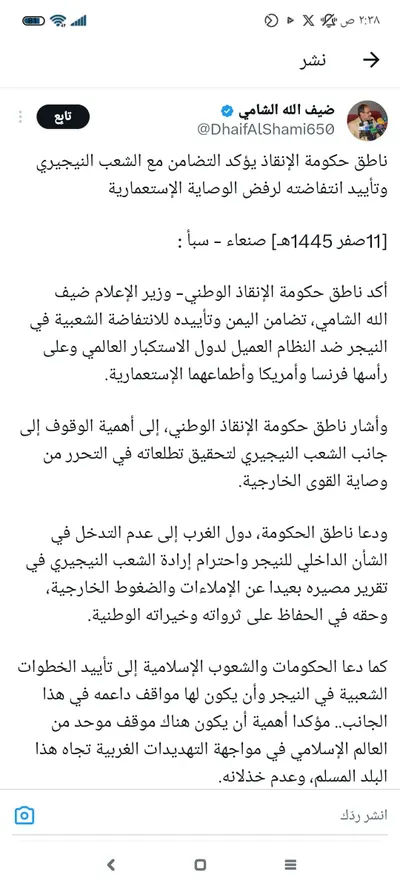 ٢:٣٨ ص

نشر

ضيف الله الشامي
@DhaifAlShami650
تابع

ناطق حكومة الإنقاذ يؤكد التضامن مع الشعب النيجيري وتأييد انتفاضته لرفض الوصاية الإستعمارية

[11صفر 1445هـ] صنعاء - سبأ :

أكد ناطق حكومة الإنقاذ الوطني- وزير الإعلام ضيف الله الشامي، تضامن اليمن وتأييده للانتفاضة الشعبية في النيجر ضد النظام العميل لدول الاستكبار العالمي وعلى رأسها فرنسا وأمريكا وأطماعهما الإستعمارية.

وأشار ناطق حكومة الإنقاذ الوطني، إلى أهمية الوقوف إلى جانب الشعب النيجيري لتحقيق تطلعاته في التحرر من وصاية القوى الخارجية.

ودعا ناطق الحكومة، دول الغرب إلى عدم التدخل في الشأن الداخلي للنيجر واحترام إرادة الشعب النيجيري في تقرير مصيره بعيدا عن الإملاءات والضغوط الخارجية، وحقه في الحفاظ على ثرواته وخيراته الوطنية.

كما دعا الحكومات والشعوب الإسلامية إلى تأييد الخطوات الشعبية في النيجر وأن يكون لها مواقف داعمه في هذا الجانب.. مؤكدا أهمية أن يكون هناك موقف موحد من العالم الإسلامي في مواجهة التهديدات الغربية تجاه هذا البلد المسلم، وعدم خذلانه.

انشر ردّك